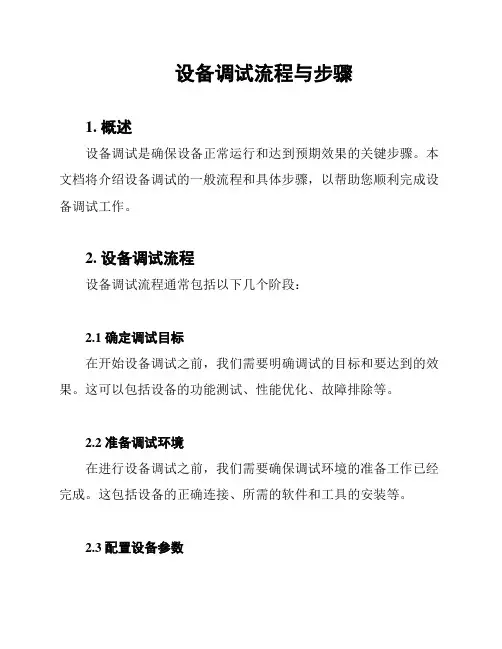 设备调试流程与步骤

1. 概述

设备调试是确保设备正常运行和达到预期效果的关键步骤。本文档将介绍设备调试的一般流程和具体步骤，以帮助您顺利完成设备调试工作。

2. 设备调试流程

设备调试流程通常包括以下几个阶段：

2.1 确定调试目标

在开始设备调试之前，我们需要明确调试的目标和要达到的效果。这可以包括设备的功能测试、性能优化、故障排除等。

2.2 准备调试环境

在进行设备调试之前，我们需要确保调试环境的准备工作已经完成。这包括设备的正确连接、所需的软件和工具的安装等。

2.3 配置设备参数